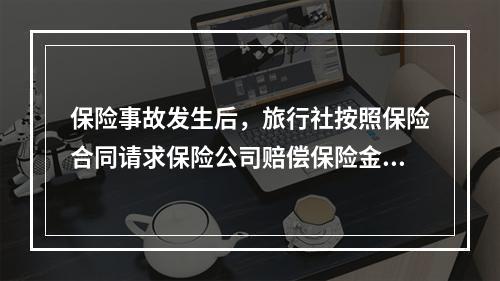 保险事故发生后，旅行社按照保险合同请求保险公司赔偿保险金...